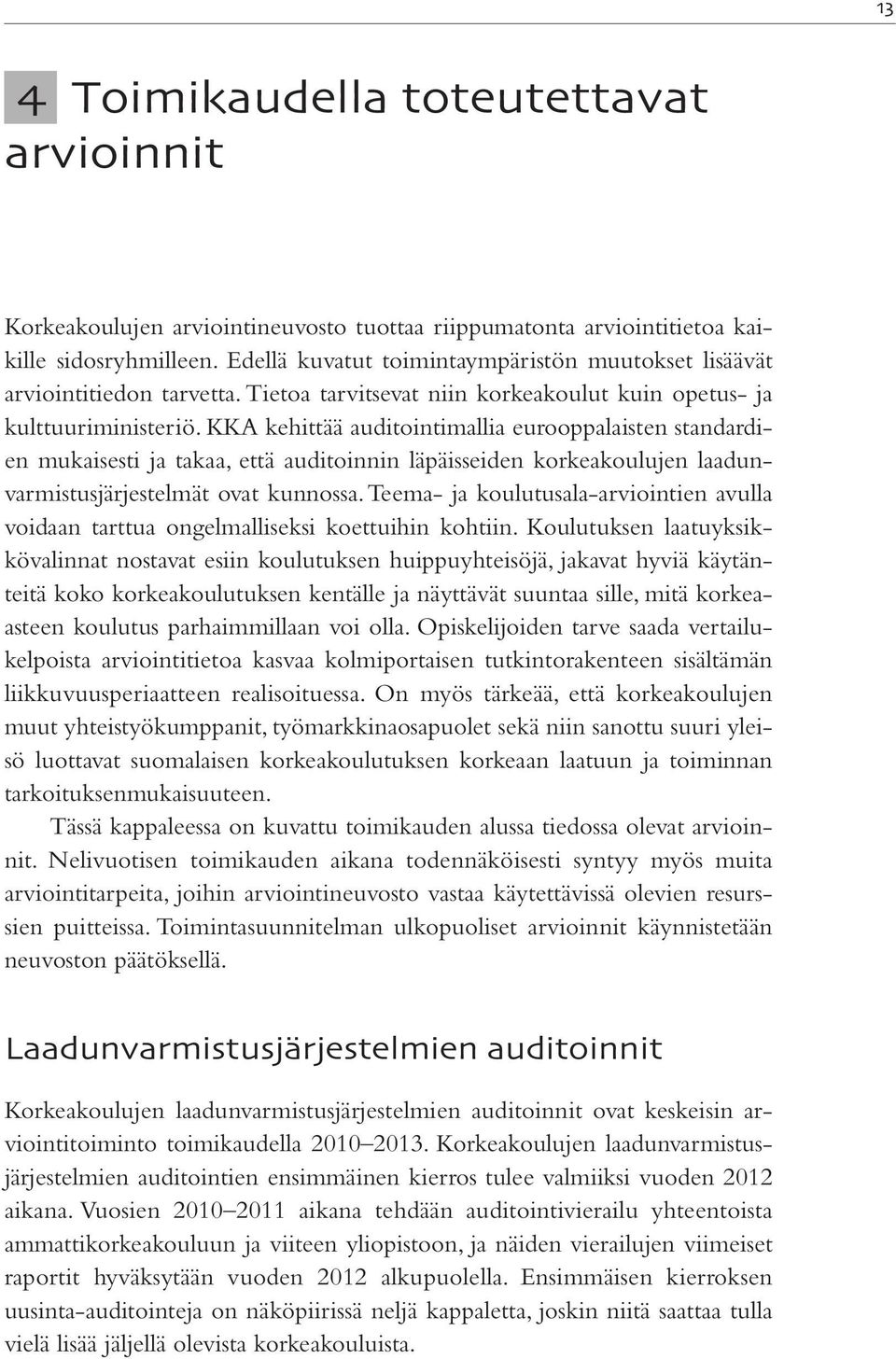 13

4 Toimikaudella toteutettavat arvioinnit

Korkeakoulujen arviointineuvosto tuottaa riippumatonta arviointitietoa kaikille sidosryhmilleen. Edellä kuvatut toimintaympäristön muutokset lisäävät arviointitiedon tarvetta. Tietoa tarvitsevat niin korkeakoulut kuin opetus- ja kulttuuriministeriö. KKA kehittää auditointimallia eurooppalaisten standardien mukaisesti ja takaa, että auditoinnin läpäisseiden korkeakoulujen laadunvarmistusjärjestelmät ovat kunnossa. Teema- ja koulutusala-arviointien avulla voidaan tarttua ongelmalliseksi koettuihin kohtiin. Koulutuksen laatuyksikkövalinnat nostavat esiin koulutuksen huippuyhteisöjä, jakavat hyviä käytänteitä koko korkeakoulutuksen kentälle ja näyttävät suuntaa sille, mitä korkeaasteen koulutus parhaimmillaan voi olla. Opiskelijoiden tarve saada vertailukelpoista arviointitietoa kasvaa kolmiportaisen tutkintorakenteen sisältämän liikkuvuusperiaatteen realisoituessa. On myös tärkeää, että korkeakoulujen muut yhteistyökumppanit, työmarkkinaosapuolet sekä niin sanottu suuri yleisö luottavat suomalaisen korkeakoulutuksen korkeaan laatuun ja toiminnan tarkoituksenmukaisuuteen.

Tässä kappaleessa on kuvattu toimikauden alussa tiedossa olevat arvioinnit. Nelivuotisen toimikauden aikana todennäköisesti syntyy myös muita arviointitarpeita, joihin arviointineuvosto vastaa käytettävissä olevien resurssien puitteissa. Toimintasuunnitelman ulkopuoliset arvioinnit käynnistetään neuvoston päätöksellä.

Laadunvarmistusjärjestelmien auditoinnit

Korkeakoulujen laadunvarmistusjärjestelmien auditoinnit ovat keskeisin arviointitoiminto toimikaudella 2010–2013. Korkeakoulujen laadunvarmistusjärjestelmien auditointien ensimmäinen kierros tulee valmiiksi vuoden 2012 aikana. Vuosien 2010–2011 aikana tehdään auditointivierailu yhteentoista ammattikorkeakouluun ja viiteen yliopistoon, ja näiden vierailujen viimeiset raportit hyväksytään vuoden 2012 alkupuolella. Ensimmäisen kierroksen uusinta-auditointeja on näköpiirissä neljä kappaletta, joskin niitä saattaa tulla vielä lisää jäljellä olevista korkeakouluista.